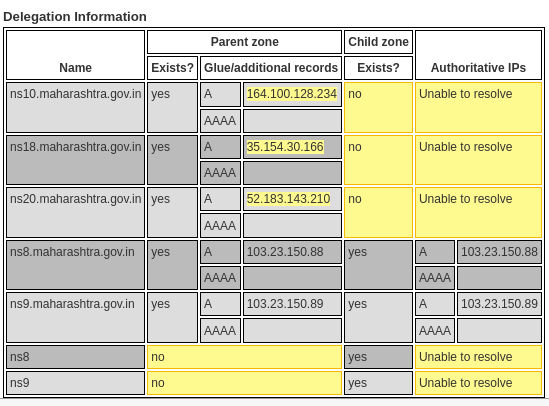 Delegation Information

| Name | Parent zone Exists? | Parent zone Glue/additional records | | Child zone Exists? | Authoritative IPs | |
|---|---|---|---|---|---|---|
| ns10.maharashtra.gov.in | yes | A | 164.100.128.234 | no | Unable to resolve | |
| | | AAAA | | | | |
| ns18.maharashtra.gov.in | yes | A | 35.154.30.166 | no | Unable to resolve | |
| | | AAAA | | | | |
| ns20.maharashtra.gov.in | yes | A | 52.183.143.210 | no | Unable to resolve | |
| | | AAAA | | | | |
| ns8.maharashtra.gov.in | yes | A | 103.23.150.88 | yes | A | 103.23.150.88 |
| | | AAAA | | | AAAA | |
| ns9.maharashtra.gov.in | yes | A | 103.23.150.89 | yes | A | 103.23.150.89 |
| | | AAAA | | | AAAA | |
| ns8 | no | | | yes | Unable to resolve | |
| ns9 | no | | | yes | Unable to resolve | |